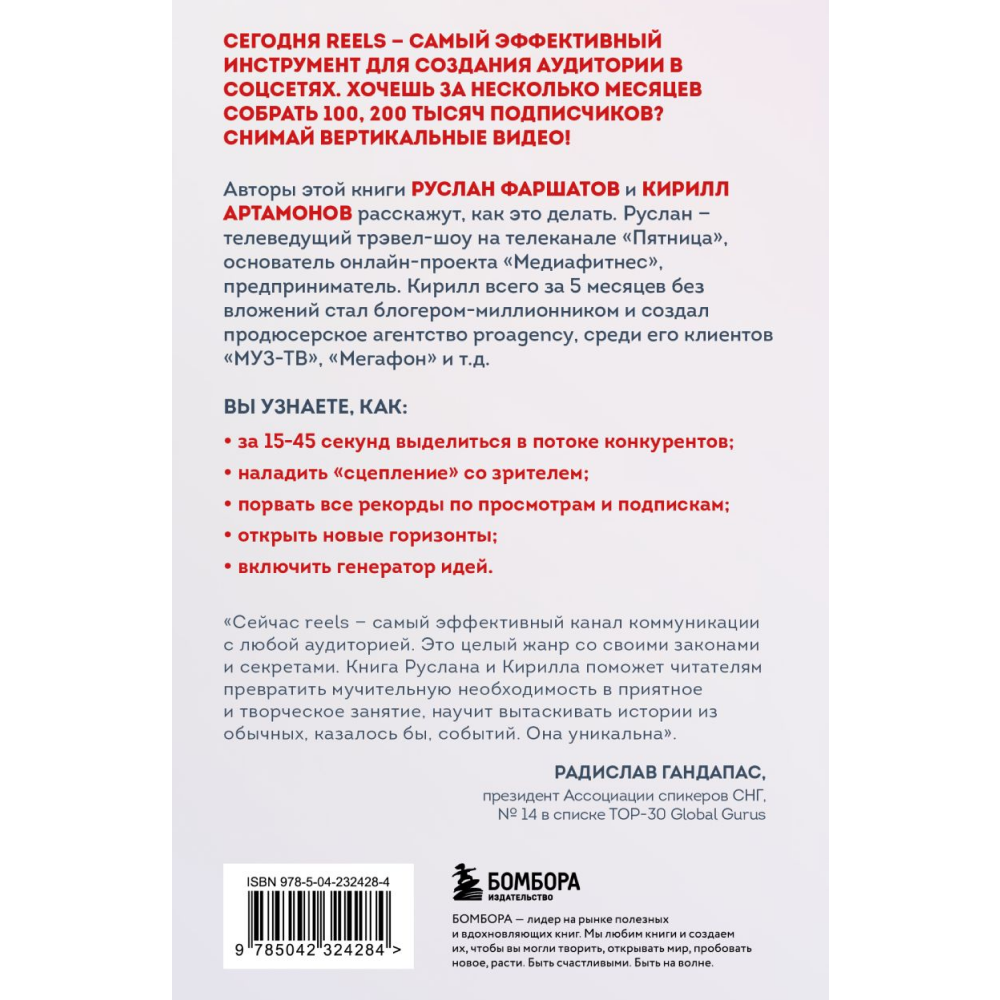 СЕГОДНЯ REELS – САМЫЙ ЭФФЕКТИВНЫЙ ИНСТРУМЕНТ ДЛЯ СОЗДАНИЯ АУДИТОРИИ В СОЦСЕТЯХ. ХОЧЕШЬ ЗА НЕСКОЛЬКО МЕСЯЦЕВ СОБРАТЬ 100, 200 ТЫСЯЧ ПОДПИСЧИКОВ? СНИМАЙ ВЕРТИКАЛЬНЫЕ ВИДЕО!

Авторы этой книги РУСЛАН ФАРШАТОВ и КИРИЛЛ АРТАМОНОВ расскажут, как это делать. Руслан – телеведущий трэвел-шоу на телеканале «Пятница», основатель онлайн-проекта «Медиафитнес», предприниматель. Кирилл всего за 5 месяцев без вложений стал блогером-миллионником и создал продюсерское агентство proagency, среди его клиентов «МУЗ-ТВ», «Мегафон» и т.д.

ВЫ УЗНАЕТЕ, КАК:

• за 15-45 секунд выделиться в потоке конкурентов;

• наладить «сцепление» со зрителем;

• порвать все рекорды по просмотрам и подпискам;

• открыть новые горизонты;

• включить генератор идей.

«Сейчас reels – самый эффективный канал коммуникации с любой аудиторией. Это целый жанр со своими законами и секретами. Книга Руслана и Кирилла поможет читателям превратить мучительную необходимость в приятное и творческое занятие, научит вытаскивать истории из обычных, казалось бы, событий. Она уникальна».

РАДИСЛАВ ГАНДАПАС,
президент Ассоциации спикеров СНГ, № 14 в списке TOP-30 Global Gurus

ISBN 978-5-04-232428-4

9 785042 324284 >

БОМБОРА
ИЗДАТЕЛЬСТВО

БОМБОРА — лидер на рынке полезных и вдохновляющих книг. Мы любим книги и создаем их, чтобы вы могли творить, открывать мир, пробовать новое, расти. Быть счастливыми. Быть на волне.